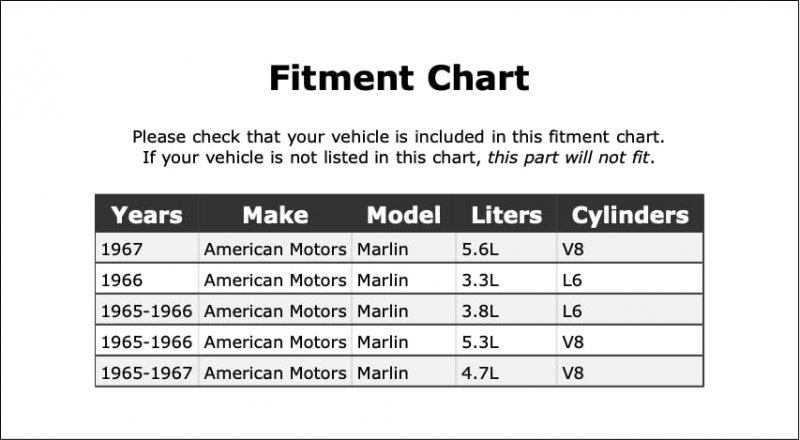 Fitment Chart

Please check that your vehicle is included in this fitment chart. If your vehicle is not listed in this chart, this part will not fit.

| Years | Make | Model | Liters | Cylinders |
|---|---|---|---|---|
| 1967 | American Motors | Marlin | 5.6L | V8 |
| 1966 | American Motors | Marlin | 3.3L | L6 |
| 1965-1966 | American Motors | Marlin | 3.8L | L6 |
| 1965-1966 | American Motors | Marlin | 5.3L | V8 |
| 1965-1967 | American Motors | Marlin | 4.7L | V8 |